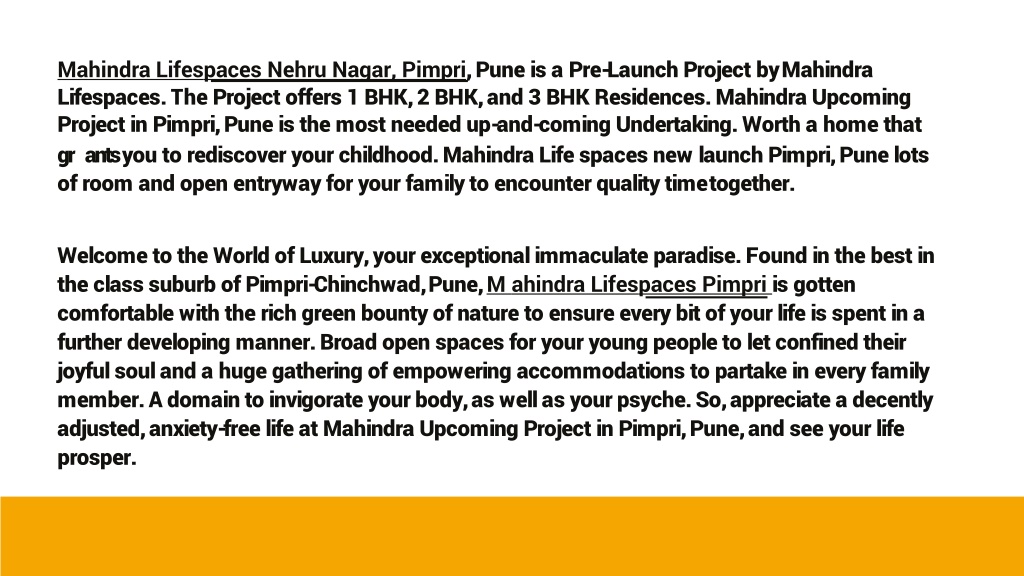 Mahindra Lifespaces Nehru Nagar, Pimpri, Pune is a Pre-Launch Project by Mahindra Lifespaces. The Project offers 1 BHK, 2 BHK, and 3 BHK Residences. Mahindra Upcoming Project in Pimpri, Pune is the most needed up-and-coming Undertaking. Worth a home that gr ants you to rediscover your childhood. Mahindra Life spaces new launch Pimpri, Pune lots of room and open entryway for your family to encounter quality time together.

Welcome to the World of Luxury, your exceptional immaculate paradise. Found in the best in the class suburb of Pimpri-Chinchwad, Pune, M ahindra Lifespaces Pimpri is gotten comfortable with the rich green bounty of nature to ensure every bit of your life is spent in a further developing manner. Broad open spaces for your young people to let confined their joyful soul and a huge gathering of empowering accommodations to partake in every family member. A domain to invigorate your body, as well as your psyche. So, appreciate a decently adjusted, anxiety-free life at Mahindra Upcoming Project in Pimpri, Pune, and see your life prosper.